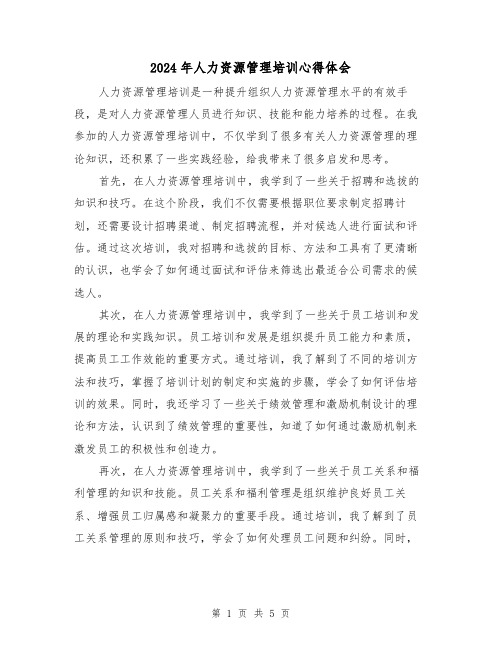 2024年人力资源管理培训心得体会

人力资源管理培训是一种提升组织人力资源管理水平的有效手段，是对人力资源管理人员进行知识、技能和能力培养的过程。在我参加的人力资源管理培训中，不仅学到了很多有关人力资源管理的理论知识，还积累了一些实践经验，给我带来了很多启发和思考。

首先，在人力资源管理培训中，我学到了一些关于招聘和选拔的知识和技巧。在这个阶段，我们不仅需要根据职位要求制定招聘计划，还需要设计招聘渠道、制定招聘流程，并对候选人进行面试和评估。通过这次培训，我对招聘和选拔的目标、方法和工具有了更清晰的认识，也学会了如何通过面试和评估来筛选出最适合公司需求的候选人。

其次，在人力资源管理培训中，我学到了一些关于员工培训和发展的理论和实践知识。员工培训和发展是组织提升员工能力和素质，提高员工工作效能的重要方式。通过培训，我了解到了不同的培训方法和技巧，掌握了培训计划的制定和实施的步骤，学会了如何评估培训的效果。同时，我还学习了一些关于绩效管理和激励机制设计的理论和方法，认识到了绩效管理的重要性，知道了如何通过激励机制来激发员工的积极性和创造力。

再次，在人力资源管理培训中，我学到了一些关于员工关系和福利管理的知识和技能。员工关系和福利管理是组织维护良好员工关系、增强员工归属感和凝聚力的重要手段。通过培训，我了解到了员工关系管理的原则和技巧，学会了如何处理员工问题和纠纷。同时，

第 1 页 共 5 页